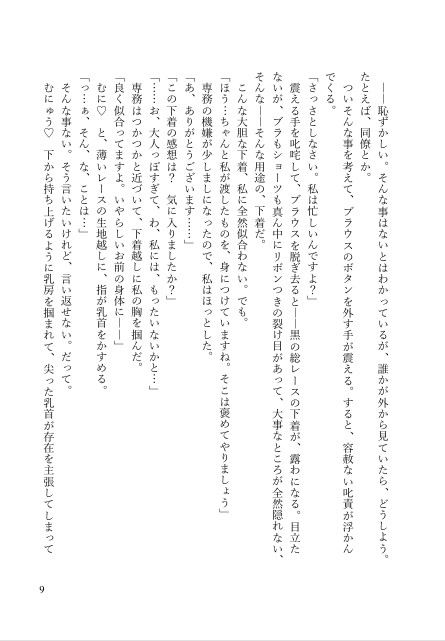 ――恥ずかしい。そんな事はないとはわかっているが、誰かが外から見ていたら、どうしよう。たとえば、同僚とか。

ついそんな事を考えて、ブラウスのボタンを外す手が震える。すると、容赦ない叱責が浮かんでくる。

「さっさとしなさい。私は忙しいんですよ?」

震える手を叱咤して、ブラウスを脱ぎ去ると――黒の総レースの下着が、露わになる。目立たないが、ブラもショーツも真ん中にリボンつきの裂け目があって、大事なところが全然隠れない、そんな――そんな用途の、下着だ。

こんな大胆な下着、私に全然似合わない。でも。

「ほう…ちゃんと私が渡したものを、身につけていますね。そこは褒めてやりましょう」

専務の機嫌が少しましになったので、私はほっとした。

「あ、ありがとうございます……」

「この下着の感想は? 気に入りましたか?」

「……お、大人っぽすぎて、わ、私には、もったいないかと…」

専務はつかつかと近づいて、下着越しに私の胸を掴んだ。

「良く似合ってますよ。いやらしいお前の身体に――」

むに♡ と、薄いレースの生地越しに、指が乳首をかすめる。

「っ…ぁ、そん、な、ことは…」

そんな事ない。そう言いたいけれど、言い返せない。だって。

むにゅう♡ 下から持ち上げるように乳房を掴まれて、尖った乳首が存在を主張してしまって

9